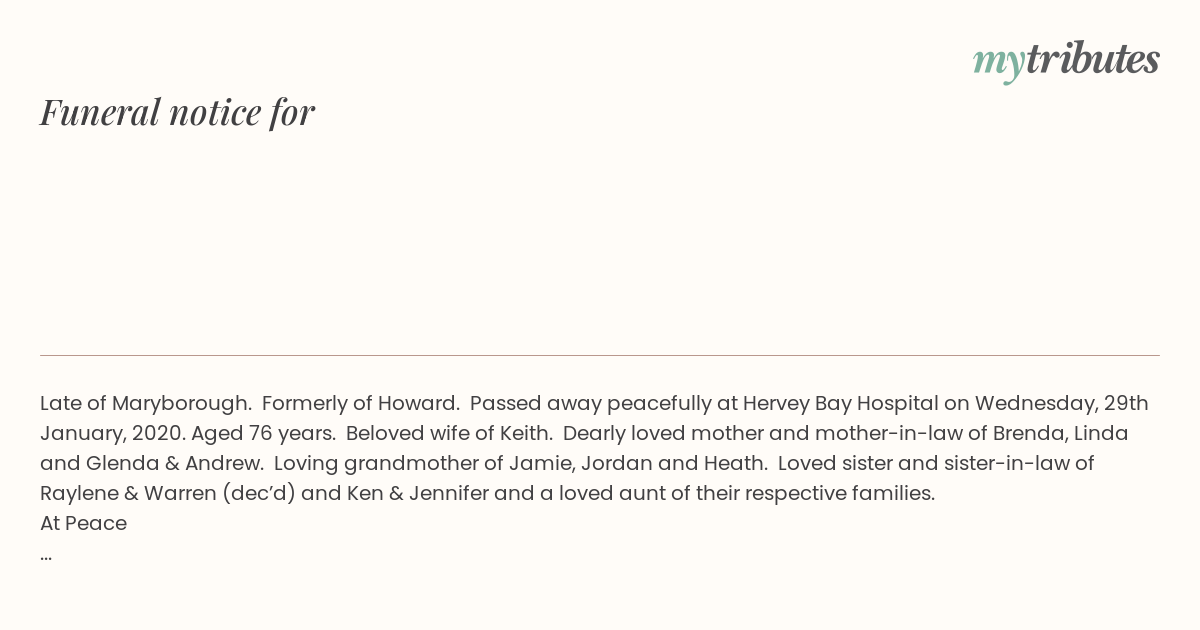 mytributes

Funeral notice for

Late of Maryborough. Formerly of Howard. Passed away peacefully at Hervey Bay Hospital on Wednesday, 29th January, 2020. Aged 76 years. Beloved wife of Keith. Dearly loved mother and mother-in-law of Brenda, Linda and Glenda & Andrew. Loving grandmother of Jamie, Jordan and Heath. Loved sister and sister-in-law of Raylene & Warren (dec'd) and Ken & Jennifer and a loved aunt of their respective families.
At Peace
...